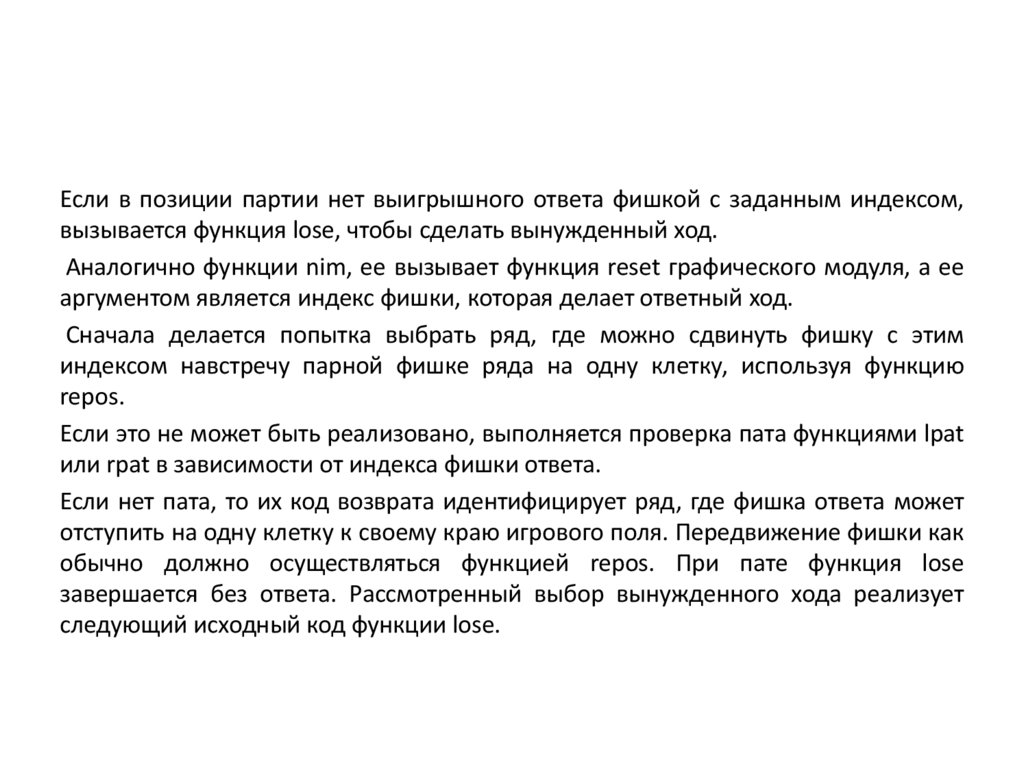 Если в позиции партии нет выигрышного ответа фишкой с заданным индексом, вызывается функция lose, чтобы сделать вынужденный ход.

Аналогично функции nim, ее вызывает функция reset графического модуля, а ее аргументом является индекс фишки, которая делает ответный ход.

Сначала делается попытка выбрать ряд, где можно сдвинуть фишку с этим индексом навстречу парной фишке ряда на одну клетку, используя функцию repos.

Если это не может быть реализовано, выполняется проверка пата функциями lpat или rpat в зависимости от индекса фишки ответа.

Если нет пата, то их код возврата идентифицирует ряд, где фишка ответа может отступить на одну клетку к своему краю игрового поля. Передвижение фишки как обычно должно осуществляться функцией repos. При пате функция lose завершается без ответа. Рассмотренный выбор вынужденного хода реализует следующий исходный код функции lose.